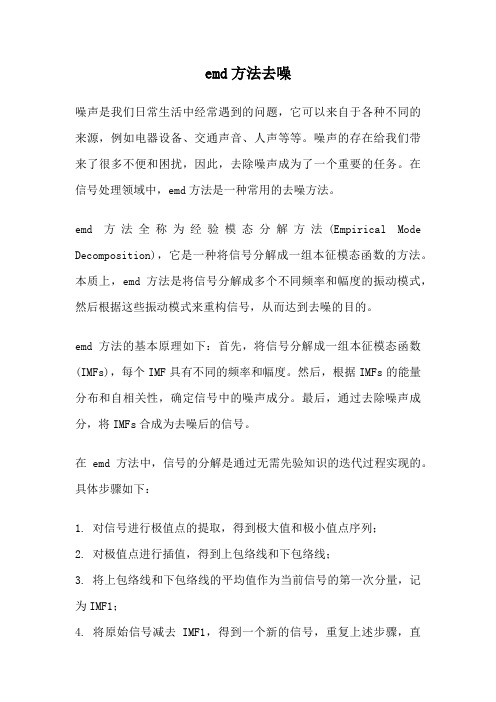 emd方法去噪

噪声是我们日常生活中经常遇到的问题，它可以来自于各种不同的来源，例如电器设备、交通声音、人声等等。噪声的存在给我们带来了很多不便和困扰，因此，去除噪声成为了一个重要的任务。在信号处理领域中，emd方法是一种常用的去噪方法。

emd 方法全称为经验模态分解方法(Empirical Mode Decomposition)，它是一种将信号分解成一组本征模态函数的方法。本质上，emd 方法是将信号分解成多个不同频率和幅度的振动模式，然后根据这些振动模式来重构信号，从而达到去噪的目的。

emd 方法的基本原理如下：首先，将信号分解成一组本征模态函数(IMFs)，每个 IMF 具有不同的频率和幅度。然后，根据 IMFs 的能量分布和自相关性，确定信号中的噪声成分。最后，通过去除噪声成分，将 IMFs 合成为去噪后的信号。

在 emd 方法中，信号的分解是通过无需先验知识的迭代过程实现的。具体步骤如下：

1. 对信号进行极值点的提取，得到极大值和极小值点序列；

2. 对极值点进行插值，得到上包络线和下包络线；

3. 将上包络线和下包络线的平均值作为当前信号的第一次分量，记为 IMF1；

4. 将原始信号减去 IMF1，得到一个新的信号，重复上述步骤，直